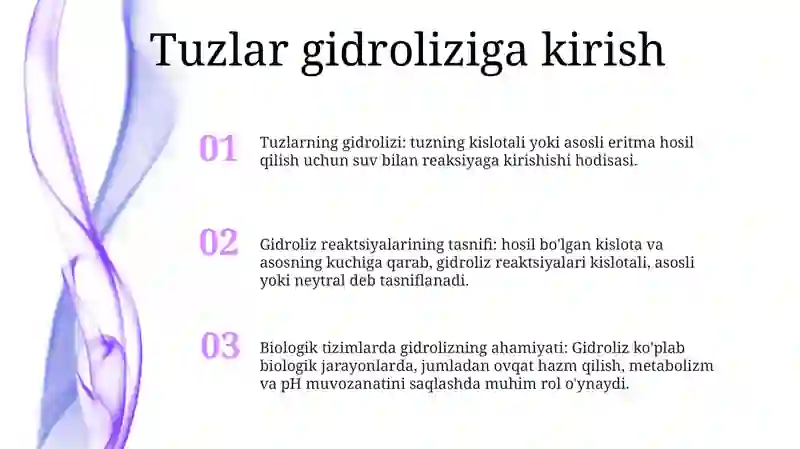 Tuzlar gidroliziga kirish

01

Tuzlarning gidrolizi: tuzning kislotali yoki asosli eritma hosil qilish uchun suv bilan reaksiyaga kirishishi hodisasi.

02

Gidroliz reaktsiyalarining tasnifi: hosil bo'lgan kislota va asosning kuchiga qarab, gidroliz reaktsiyalari kislotali, asosli yoki neytral deb tasniflanadi.

03

Biologik tizimlarda gidrolizning ahamiyati: Gidroliz ko'plab biologik jarayonlarda, jumladan ovqat hazm qilish, metabolizm va pH muvozanatini saqlashda muhim rol o'ynaydi.